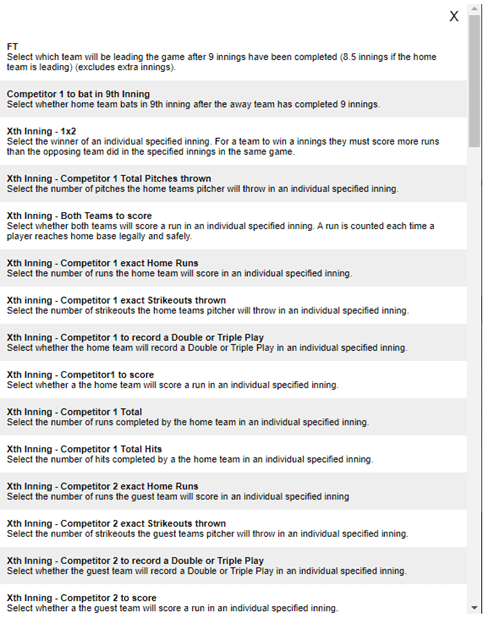 X

FT
Select which team will be leading the game after 9 innings have been completed (8.5 innings if the home team is leading) (excludes extra innings).

Competitor 1 to bat in 9th Inning
Select whether home team bats in 9th inning after the away team has completed 9 innings.

Xth Inning - 1x2
Select the winner of an individual specified inning. For a team to win a innings they must score more runs than the opposing team did in the specified innings in the same game.

Xth Inning - Competitor 1 Total Pitches thrown
Select the number of pitches the home teams pitcher will throw in an individual specified inning.

Xth Inning - Both Teams to score
Select whether both teams will score a run in an individual specified inning. A run is counted each time a player reaches home base legally and safely.

Xth Inning - Competitor 1 exact Home Runs
Select the number of runs the home team will score in an individual specified inning.

Xth inning - Competitor 1 exact Strikeouts thrown
Select the number of strikeouts the home teams pitcher will throw in an individual specified inning.

Xth Inning - Competitor 1 to record a Double or Triple Play
Select whether the home team will record a Double or Triple Play in an individual specified inning.

Xth Inning - Competitor1 to score
Select whether a the home team will score a run in an individual specified inning.

Xth Inning - Competitor 1 Total
Select the number of runs completed by the home team in an individual specified inning.

Xth Inning - Competitor 1 Total Hits
Select the number of hits completed by a the home team in an individual specified inning.

Xth Inning - Competitor 2 exact Home Runs
Select the number of runs the guest team will score in an individual specified inning

Xth Inning - Competitor 2 exact Strikeouts thrown
Select the number of strikeouts the guest teams pitcher will throw in an individual specified inning.

Xth Inning - Competitor 2 to record a Double or Triple Play
Select whether the guest team will record a Double or Triple Play in an individual specified inning.

Xth Inning - Competitor 2 to score
Select whether a the guest team will score a run in an individual specified inning.